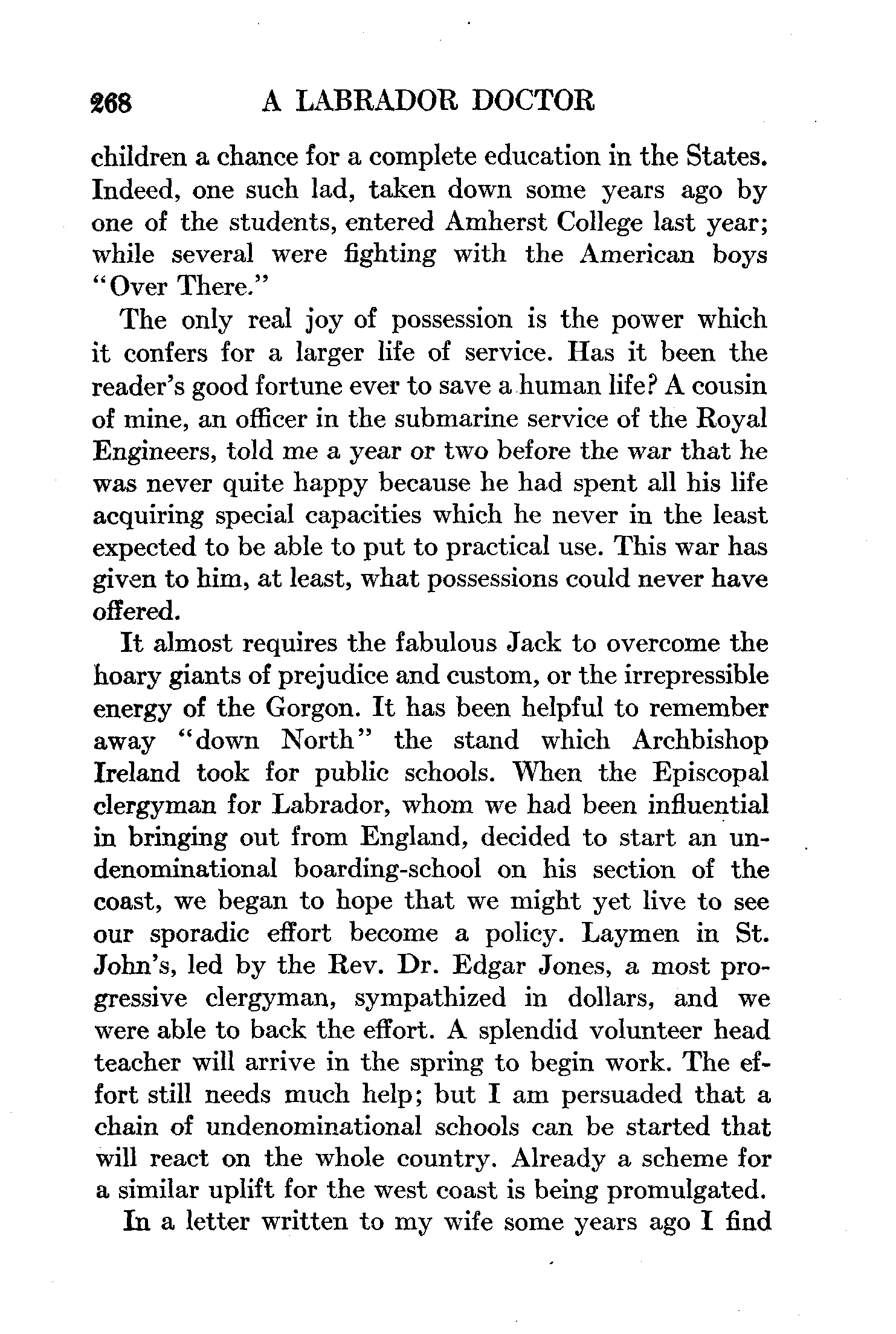 268 A LABRADOR DOCTOR

children a chance for a complete education in the States. Indeed, one such lad, taken down some years ago by one of the students, entered Amherst College last year; while several were fighting with the American boys "Over There."

The only real joy of possession is the power which it confers for a larger life of service. Has it been the reader's good fortune ever to save a human life? A cousin of mine, an officer in the submarine service of the Royal Engineers, told me a year or two before the war that he was never quite happy because he had spent all his life acquiring special capacities which he never in the least expected to be able to put to practical use. This war has given to him, at least, what possessions could never have offered.

It almost requires the fabulous Jack to overcome the hoary giants of prejudice and custom, or the irrepressible energy of the Gorgon. It has been helpful to remember away "down North" the stand which Archbishop Ireland took for public schools. When the Episcopal clergyman for Labrador, whom we had been influential in bringing out from England, decided to start an undenominational boarding-school on his section of the coast, we began to hope that we might yet live to see our sporadic effort become a policy. Laymen in St. John's, led by the Rev. Dr. Edgar Jones, a most progressive clergyman, sympathized in dollars, and we were able to back the effort. A splendid volunteer head teacher will arrive in the spring to begin work. The effort still needs much help; but I am persuaded that a chain of undenominational schools can be started that will react on the whole country. Already a scheme for a similar uplift for the west coast is being promulgated.

In a letter written to my wife some years ago I find